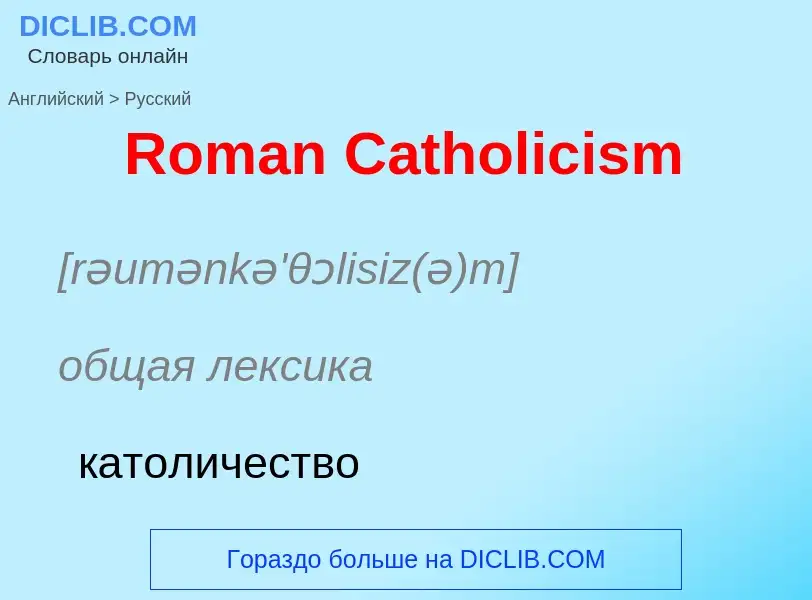 DICLIB.COM
Словарь онлайн

Английский > Русский

Roman Catholicism

[rəumənkə'θɔlisiz(ə)m]

общая лексика

католичество

Гораздо больше на DICLIB.COM